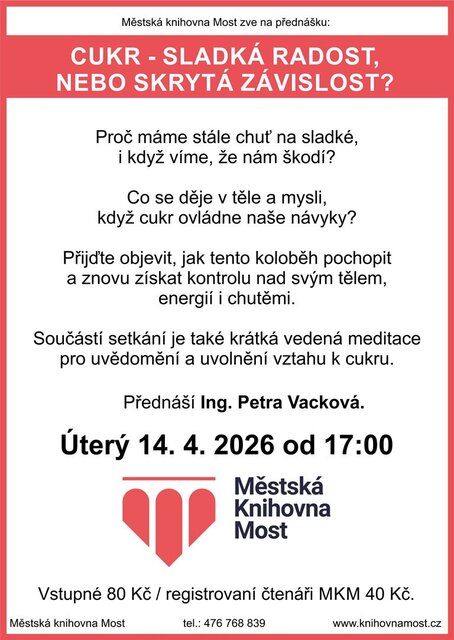 Městská knihovna Most zve na přednášku:

CUKR - SLADKÁ RADOST, NEBO SKRYTÁ ZÁVISLOST?

Proč máme stále chuť na sladké, i když víme, že nám škodí?

Co se děje v těle a mysli, když cukr ovládne naše návyky?

Přijďte objevit, jak tento koloběh pochopit a znovu získat kontrolu nad svým tělem, energií i chutěmi.

Součástí setkání je také krátká vedená meditace pro uvědomění a uvolnění vztahu k cukru.

Přednáší Ing. Petra Vacková.

Úterý 14. 4. 2026 od 17:00

Městská
Knihovna
Most

Vstupné 80 Kč / registrovaní čtenáři MKM 40 Kč.

Městská knihovna Most tel.: 476 768 839 www.knihovnamost.cz